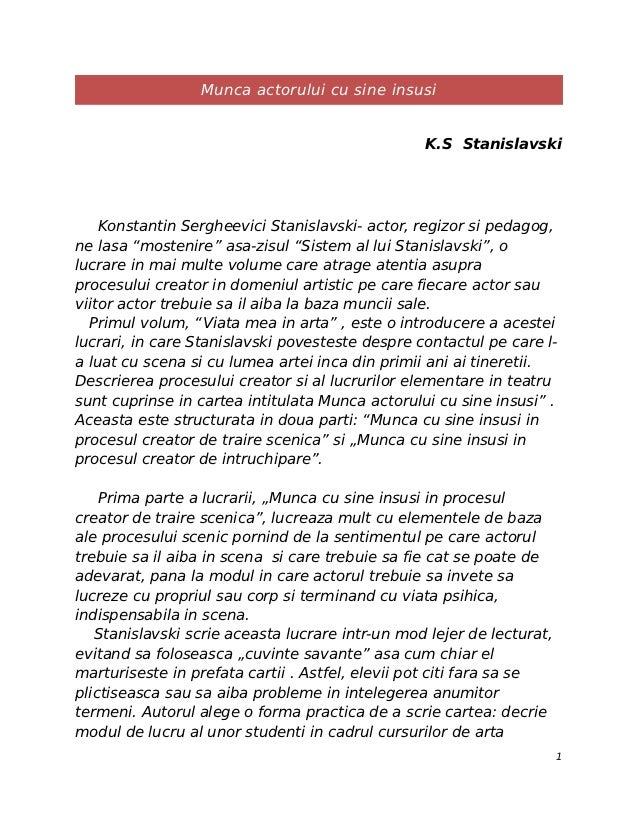 Munca actorului cu sine insusi

K.S Stanislavski

Konstantin Sergheevici Stanislavski- actor, regizor si pedagog, ne lasa “mostenire” asa-zisul “Sistem al lui Stanislavski”, o lucrare in mai multe volume care atrage atentia asupra procesului creator in domeniul artistic pe care fiecare actor sau viitor actor trebuie sa il aiba la baza muncii sale.
Primul volum, “Viata mea in arta” , este o introducere a acestei lucrari, in care Stanislavski povesteste despre contactul pe care l-a luat cu scena si cu lumea artei inca din primii ani ai tineretii. Descrierea procesului creator si al lucrurilor elementare in teatru sunt cuprinse in cartea intitulata Munca actorului cu sine insusi” . Aceasta este structurata in doua parti: “Munca cu sine insusi in procesul creator de traire scenica” si „Munca cu sine insusi in procesul creator de intruchipare”.

Prima parte a lucrarii, „Munca cu sine insusi in procesul creator de traire scenica”, lucreaza mult cu elementele de baza ale procesului scenic pornind de la sentimentul pe care actorul trebuie sa il aiba in scena si care trebuie sa fie cat se poate de adevarat, pana la modul in care actorul trebuie sa invete sa lucreze cu propriul sau corp si terminand cu viata psihica, indispensabila in scena.
Stanislavski scrie aceasta lucrare intr-un mod lejer de lecturat, evitand sa foloseasca „cuvinte savante” asa cum chiar el marturiseste in prefata cartii . Astfel, elevii pot citi fara sa se plictiseasca sau sa aiba probleme in intelegerea anumitor termeni. Autorul alege o forma practica de a scrie cartea: decrie modul de lucru al unor studenti in cadrul cursurilor de arta

1